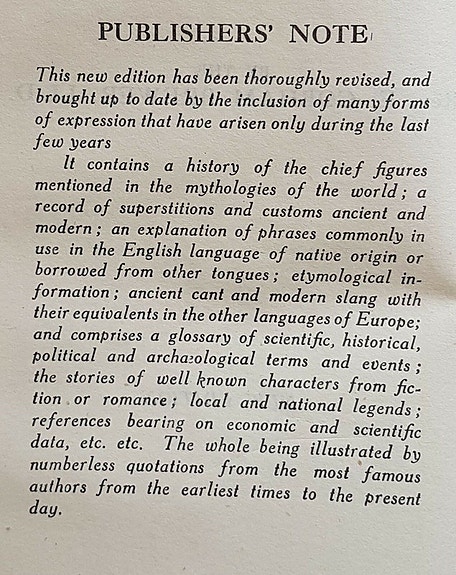 PUBLISHERS' NOTE

This new edition has been thoroughly revised, and brought up to date by the inclusion of many forms of expression that have arisen only during the last few years

It contains a history of the chief figures mentioned in the mythologies of the world; a record of superstitions and customs ancient and modern; an explanation of phrases commonly in use in the English language of native origin or borrowed from other tongues; etymological information; ancient cant and modern slang with their equivalents in the other languages of Europe; and comprises a glossary of scientific, historical, political and archæological terms and events; the stories of well known characters from fiction or romance; local and national legends; references bearing on economic and scientific data, etc. etc. The whole being illustrated by numberless quotations from the most famous authors from the earliest times to the present day.